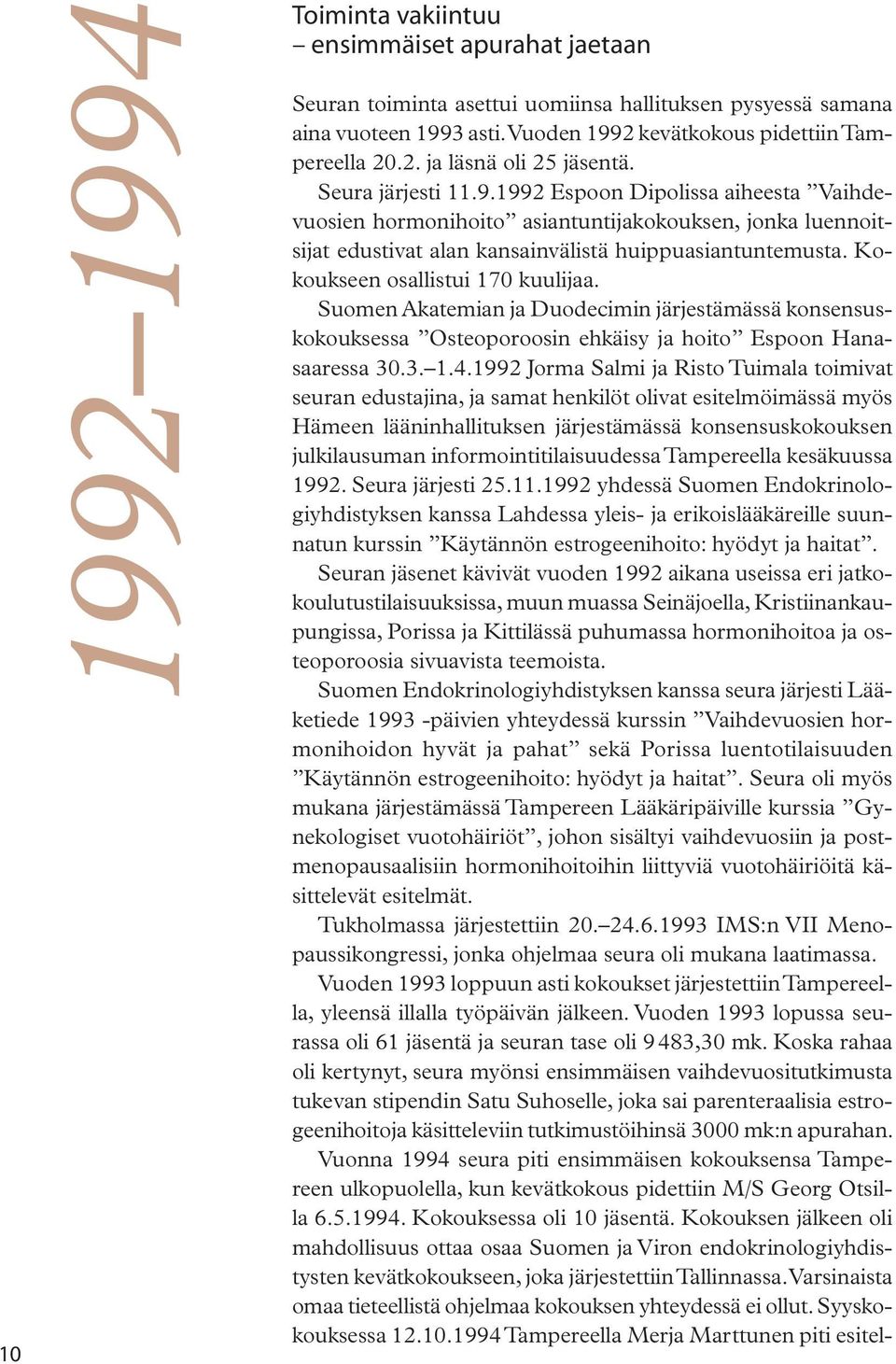 1992–1994

Toiminta vakiintuu
– ensimmäiset apurahat jaetaan

Seuran toiminta asettui uomiinsa hallituksen pysyessä samana aina vuoteen 1993 asti. Vuoden 1992 kevätkokous pidettiin Tampereella 20.2. ja läsnä oli 25 jäsentä.

Seura järjesti 11.9.1992 Espoon Dipolissa aiheesta ”Vaihdevuosien hormonihoito” asiantuntijakokouksen, jonka luennoitsijat edustivat alan kansainvälistä huippuasiantuntemusta. Kokoukseen osallistui 170 kuulijaa.

Suomen Akatemian ja Duodecimin järjestämässä konsensuskokouksessa ”Osteoporoosin ehkäisy ja hoito” Espoon Hanasaaressa 30.3.–1.4.1992 Jorma Salmi ja Risto Tuimala toimivat seuran edustajina, ja samat henkilöt olivat esitelmöimässä myös Hämeen lääninhallituksen järjestämässä konsensuskokouksen julkilausuman informointitilaisuudessa Tampereella kesäkuussa 1992. Seura järjesti 25.11.1992 yhdessä Suomen Endokrinologiyhdistyksen kanssa Lahdessa yleis- ja erikoislääkäreille suunnatun kurssin ”Käytännön estrogeenihoito: hyödyt ja haitat”.

Seuran jäsenet kävivät vuoden 1992 aikana useissa eri jatkokoulutustilaisuuksissa, muun muassa Seinäjoella, Kristiinankaupungissa, Porissa ja Kittilässä puhumassa hormonihoitoa ja osteoporoosia sivuavista teemoista.

Suomen Endokrinologiyhdistyksen kanssa seura järjesti Lääketiede 1993 -päivien yhteydessä kurssin ”Vaihdevuosien hormonihoidon hyvät ja pahat” sekä Porissa luentotilaisuuden ”Käytännön estrogeenihoito: hyödyt ja haitat”. Seura oli myös mukana järjestämässä Tampereen Lääkäripäiville kurssia ”Gynekologiset vuotohäiriöt”, johon sisältyi vaihdevuosiin ja postmenopausaalisiin hormonihoitoihin liittyviä vuotohäiriöitä käsittelevät esitelmät.

Tukholmassa järjestettiin 20.–24.6.1993 IMS:n VII Menopaussikongressi, jonka ohjelmaa seura oli mukana laatimassa.

Vuoden 1993 loppuun asti kokoukset järjestettiin Tampereella, yleensä illalla työpäivän jälkeen. Vuoden 1993 lopussa seurassa oli 61 jäsentä ja seuran tase oli 9 483,30 mk. Koska rahaa oli kertynyt, seura myönsi ensimmäisen vaihdevuositutkimusta tukevan stipendin Satu Suhoselle, joka sai parenteraalisia estrogeenihoitoja käsitteleviin tutkimustöihinsä 3000 mk:n apurahan.

Vuonna 1994 seura piti ensimmäisen kokouksensa Tampereen ulkopuolella, kun kevätkokous pidettiin M/S Georg Otsilla 6.5.1994. Kokouksessa oli 10 jäsentä. Kokouksen jälkeen oli mahdollisuus ottaa osaa Suomen ja Viron endokrinologiyhdistysten kevätkokoukseen, joka järjestettiin Tallinnassa. Varsinaista omaa tieteellistä ohjelmaa kokouksen yhteydessä ei ollut. Syyskokouksessa 12.10.1994 Tampereella Merja Marttunen piti esitel-

10